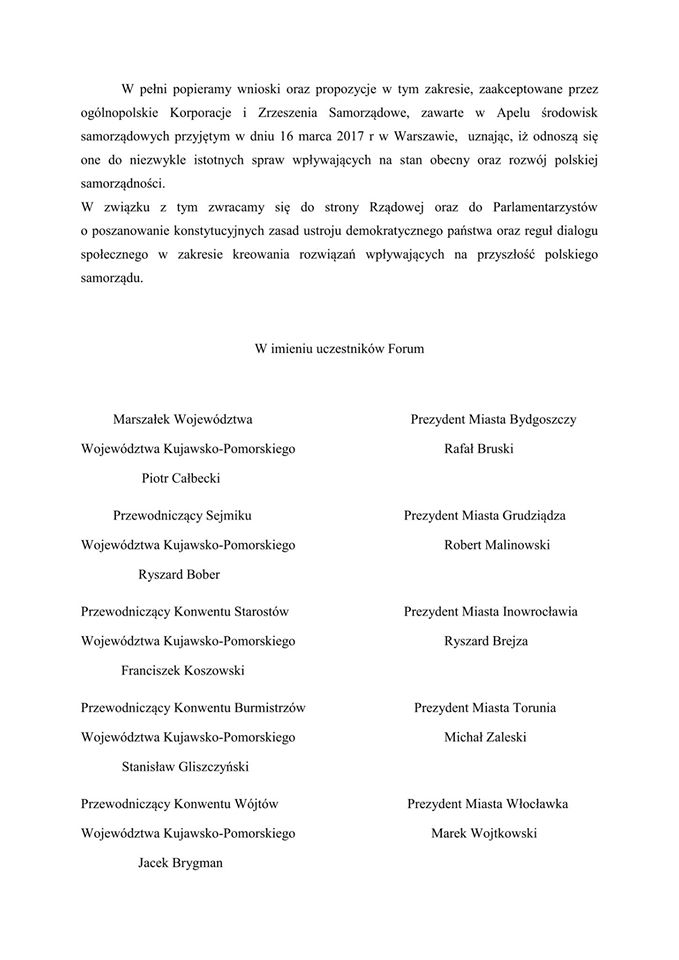 W pełni popieramy wnioski oraz propozycje w tym zakresie, zaakceptowane przez ogólnopolskie Korporacje i Zrzeszenia Samorządowe, zawarte w Apelu środowisk samorządowych przyjętym w dniu 16 marca 2017 r w Warszawie, uznając, iż odnoszą się one do niezwykle istotnych spraw wpływających na stan obecny oraz rozwój polskiej samorządności.
W związku z tym zwracamy się do strony Rządowej oraz do Parlamentarzystów o poszanowanie konstytucyjnych zasad ustroju demokratycznego państwa oraz reguł dialogu społecznego w zakresie kreowania rozwiązań wpływających na przyszłość polskiego samorządu.

W imieniu uczestników Forum

Marszałek Województwa
Województwa Kujawsko-Pomorskiego
Piotr Całbecki

Przewodniczący Sejmiku
Województwa Kujawsko-Pomorskiego
Ryszard Bober

Przewodniczący Konwentu Starostów
Województwa Kujawsko-Pomorskiego
Franciszek Koszowski

Przewodniczący Konwentu Burmistrzów
Województwa Kujawsko-Pomorskiego
Stanisław Gliszczyński

Przewodniczący Konwentu Wójtów
Województwa Kujawsko-Pomorskiego
Jacek Brygman

Prezydent Miasta Bydgoszczy
Rafał Bruski

Prezydent Miasta Grudziądza
Robert Malinowski

Prezydent Miasta Inowrocławia
Ryszard Brejza

Prezydent Miasta Torunia
Michał Zaleski

Prezydent Miasta Włocławka
Marek Wojtkowski